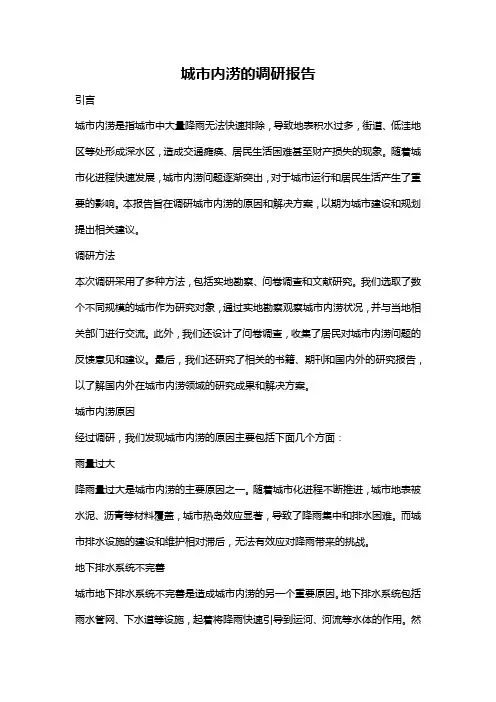 城市内涝的调研报告

引言

城市内涝是指城市中大量降雨无法快速排除，导致地表积水过多，街道、低洼地区等处形成深水区，造成交通瘫痪、居民生活困难甚至财产损失的现象。随着城市化进程快速发展，城市内涝问题逐渐突出，对于城市运行和居民生活产生了重要的影响。本报告旨在调研城市内涝的原因和解决方案，以期为城市建设和规划提出相关建议。

调研方法

本次调研采用了多种方法，包括实地勘察、问卷调查和文献研究。我们选取了数个不同规模的城市作为研究对象，通过实地勘察观察城市内涝状况，并与当地相关部门进行交流。此外，我们还设计了问卷调查，收集了居民对城市内涝问题的反馈意见和建议。最后，我们还研究了相关的书籍、期刊和国内外的研究报告，以了解国内外在城市内涝领域的研究成果和解决方案。

城市内涝原因

经过调研，我们发现城市内涝的原因主要包括下面几个方面：

雨量过大

降雨量过大是城市内涝的主要原因之一。随着城市化进程不断推进，城市地表被水泥、沥青等材料覆盖，城市热岛效应显著，导致了降雨集中和排水困难。而城市排水设施的建设和维护相对滞后，无法有效应对降雨带来的挑战。

地下排水系统不完善

城市地下排水系统不完善是造成城市内涝的另一个重要原因。地下排水系统包括雨水管网、下水道等设施，起着将降雨快速引导到运河、河流等水体的作用。然